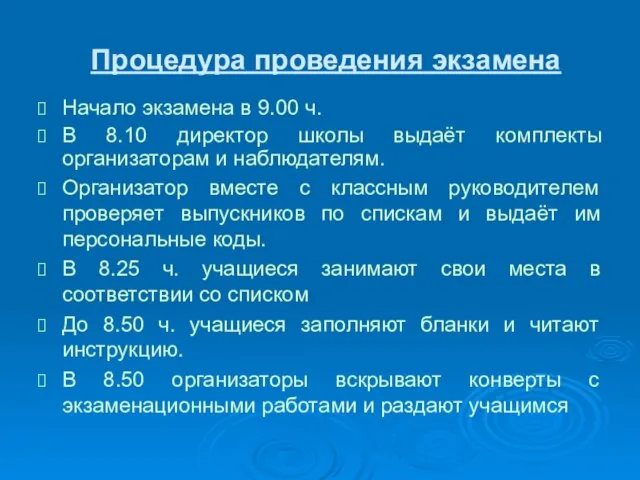 Процедура проведения экзамена

Начало экзамена в 9.00 ч.

В 8.10 директор школы выдаёт комплекты организаторам и наблюдателям.

Организатор вместе с классным руководителем проверяет выпускников по спискам и выдаёт им персональные коды.

В 8.25 ч. учащиеся занимают свои места в соответствии со списком

До 8.50 ч. учащиеся заполняют бланки и читают инструкцию.

В 8.50 организаторы вскрывают конверты с экзаменационными работами и раздают учащимся